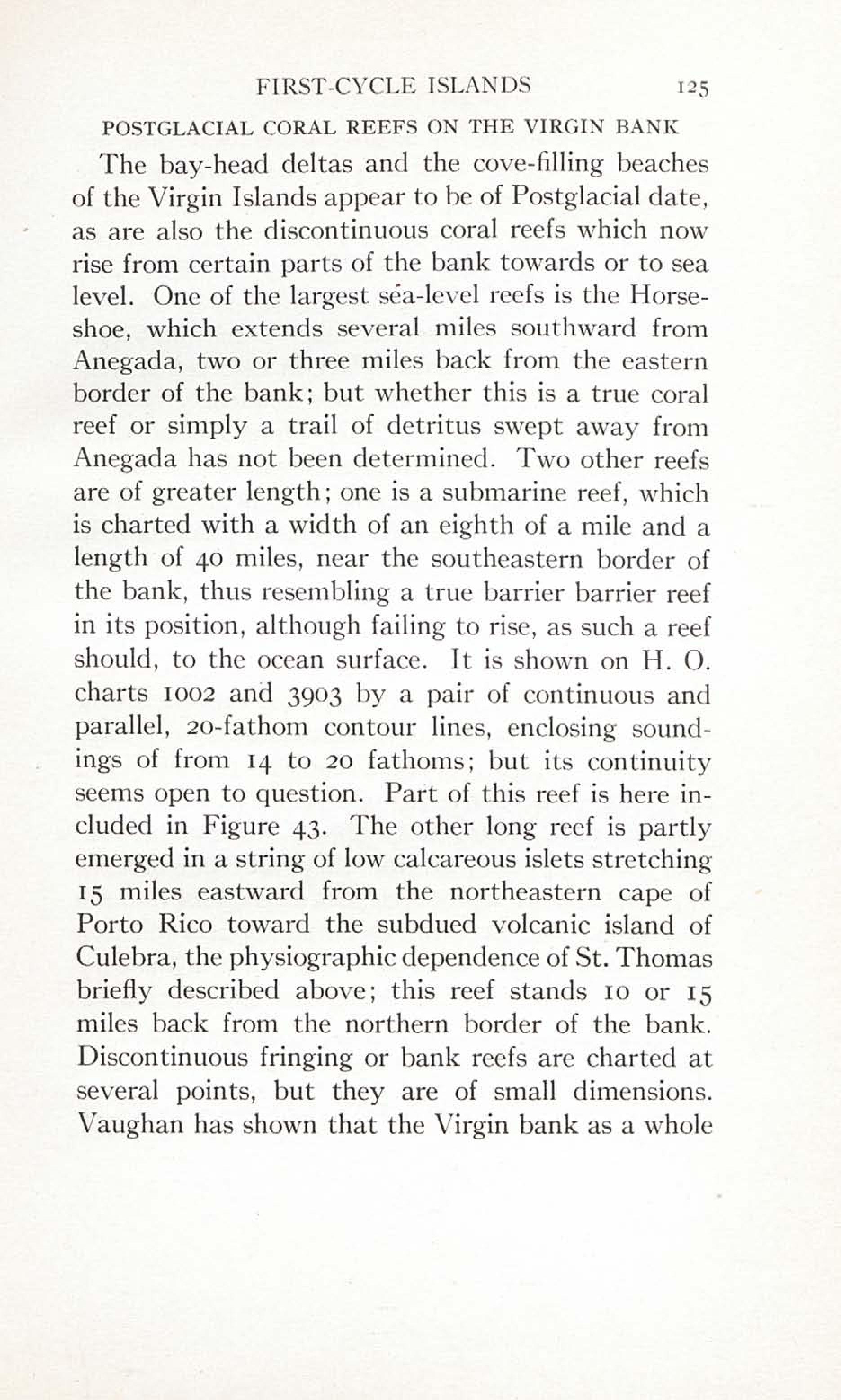 FIRST-CYCLE ISLANDS 125

POSTGLACIAL CORAL REEFS ON THE VIRGIN BANK

The bay-head deltas and the cove-filling beaches of the Virgin Islands appear to be of Postglacial date, as are also the discontinuous coral reefs which now rise from certain parts of the bank towards or to sea level. One of the largest sea-level reefs is the Horseshoe, which extends several miles southward from Anegada, two or three miles back from the eastern border of the bank; but whether this is a true coral reef or simply a trail of detritus swept away from Anegada has not been determined. Two other reefs are of greater length; one is a submarine reef, which is charted with a width of an eighth of a mile and a length of 40 miles, near the southeastern border of the bank, thus resembling a true barrier barrier reef in its position, although failing to rise, as such a reef should, to the ocean surface. It is shown on H. O. charts 1002 and 3903 by a pair of continuous and parallel, 20-fathom contour lines, enclosing soundings of from 14 to 20 fathoms; but its continuity seems open to question. Part of this reef is here included in Figure 43. The other long reef is partly emerged in a string of low calcareous islets stretching 15 miles eastward from the northeastern cape of Porto Rico toward the subdued volcanic island of Culebra, the physiographic dependence of St. Thomas briefly described above; this reef stands 10 or 15 miles back from the northern border of the bank. Discontinuous fringing or bank reefs are charted at several points, but they are of small dimensions. Vaughan has shown that the Virgin bank as a whole